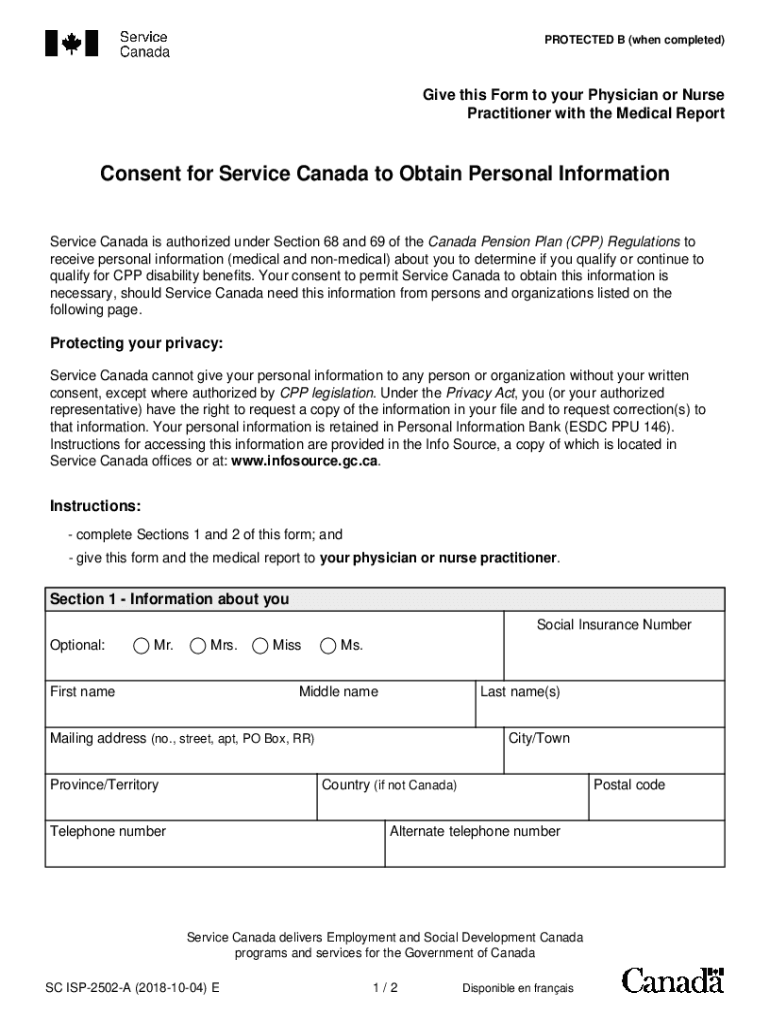 Service Canada

PROTECTED B (when completed)

Give this Form to your Physician or Nurse Practitioner with the Medical Report

Consent for Service Canada to Obtain Personal Information

Service Canada is authorized under Section 68 and 69 of the Canada Pension Plan (CPP) Regulations to receive personal information (medical and non-medical) about you to determine if you qualify or continue to qualify for CPP disability benefits. Your consent to permit Service Canada to obtain this information is necessary, should Service Canada need this information from persons and organizations listed on the following page.

Protecting your privacy:

Service Canada cannot give your personal information to any person or organization without your written consent, except where authorized by CPP legislation. Under the Privacy Act, you (or your authorized representative) have the right to request a copy of the information in your file and to request correction(s) to that information. Your personal information is retained in Personal Information Bank (ESDC PPU 146). Instructions for accessing this information are provided in the Info Source, a copy of which is located in Service Canada offices or at: www.infosource.gc.ca.

Instructions:

- complete Sections 1 and 2 of this form; and
- give this form and the medical report to your physician or nurse practitioner.

Section 1 - Information about you

Optional: Mr. Mrs. Miss Ms.

Social Insurance Number

First name

Middle name

Last name(s)

Mailing address (no., street, apt, PO Box, RR)

City/Town

Province/Territory

Country (if not Canada)

Postal code

Telephone number

Alternate telephone number

Service Canada delivers Employment and Social Development Canada programs and services for the Government of Canada

SC ISP-2502-A (2018-10-04) E

1 / 2

Disponible en français

Canada